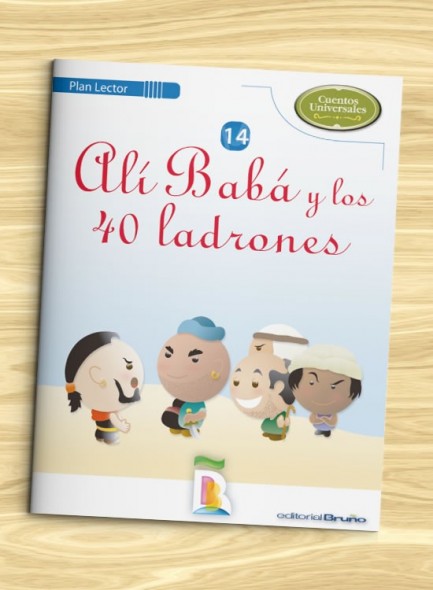 Plan Lector

Cuentos Universales

14

Alí Babá y los 40 ladrones

editorial Bruño